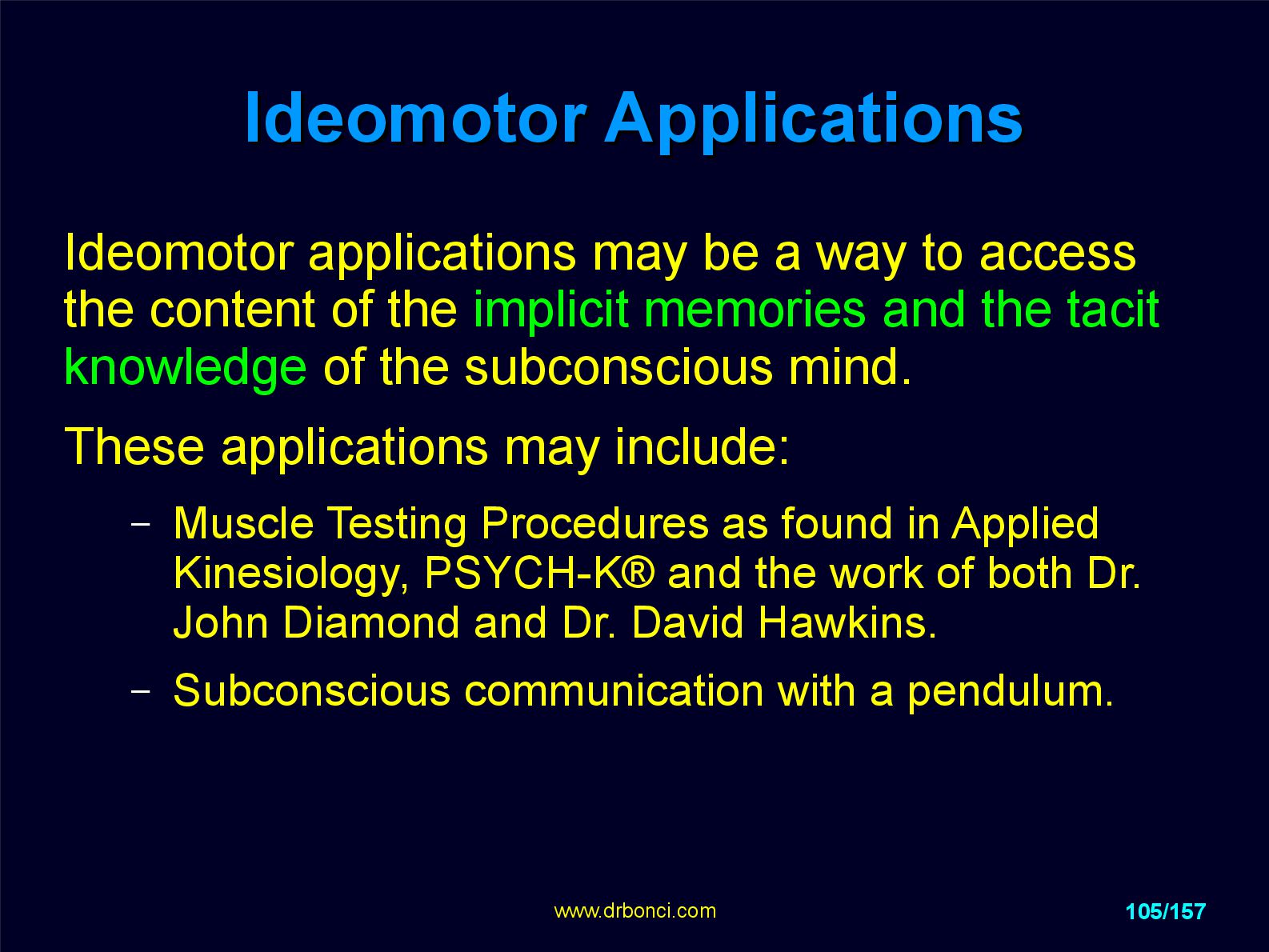 Ideomotor Applications

Ideomotor applications may be a way to access the content of the implicit memories and the tacit knowledge of the subconscious mind.

These applications may include:

– Muscle Testing Procedures as found in Applied Kinesiology, PSYCH-K® and the work of both Dr. John Diamond and Dr. David Hawkins.

– Subconscious communication with a pendulum.

www.drbonci.com

105/157